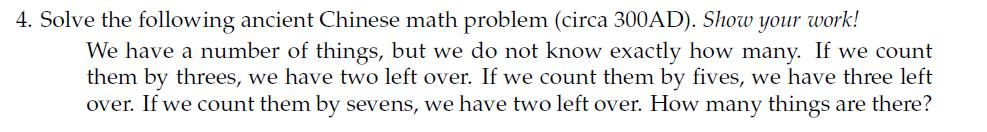 4. Solve the following ancient Chinese math problem (circa 300AD). Show your work!

We have a number of things, but we do not know exactly how many. If we count them by threes, we have two left over. If we count them by fives, we have three left over. If we count them by sevens, we have two left over. How many things are there?